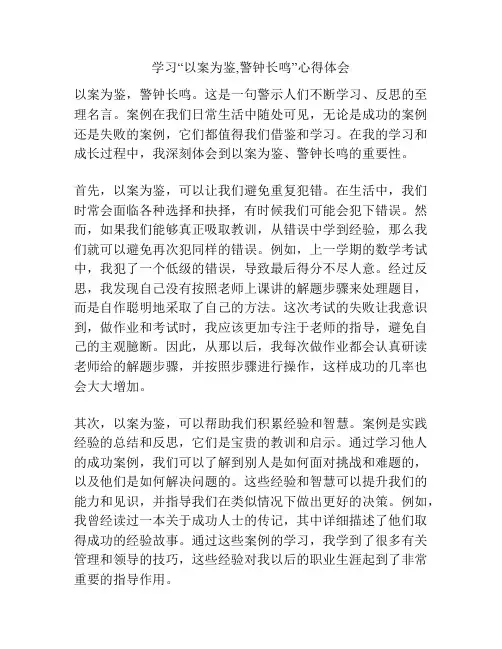 学习“以案为鉴,警钟长鸣”心得体会

以案为鉴，警钟长鸣。这是一句警示人们不断学习、反思的至理名言。案例在我们日常生活中随处可见，无论是成功的案例还是失败的案例，它们都值得我们借鉴和学习。在我的学习和成长过程中，我深刻体会到以案为鉴、警钟长鸣的重要性。

首先，以案为鉴，可以让我们避免重复犯错。在生活中，我们时常会面临各种选择和抉择，有时候我们可能会犯下错误。然而，如果我们能够真正吸取教训，从错误中学到经验，那么我们就可以避免再次犯同样的错误。例如，上一学期的数学考试中，我犯了一个低级的错误，导致最后得分不尽人意。经过反思，我发现自己没有按照老师上课讲的解题步骤来处理题目，而是自作聪明地采取了自己的方法。这次考试的失败让我意识到，做作业和考试时，我应该更加专注于老师的指导，避免自己的主观臆断。因此，从那以后，我每次做作业都会认真研读老师给的解题步骤，并按照步骤进行操作，这样成功的几率也会大大增加。

其次，以案为鉴，可以帮助我们积累经验和智慧。案例是实践经验的总结和反思，它们是宝贵的教训和启示。通过学习他人的成功案例，我们可以了解到别人是如何面对挑战和难题的，以及他们是如何解决问题的。这些经验和智慧可以提升我们的能力和见识，并指导我们在类似情况下做出更好的决策。例如，我曾经读过一本关于成功人士的传记，其中详细描述了他们取得成功的经验故事。通过这些案例的学习，我学到了很多有关管理和领导的技巧，这些经验对我以后的职业生涯起到了非常重要的指导作用。